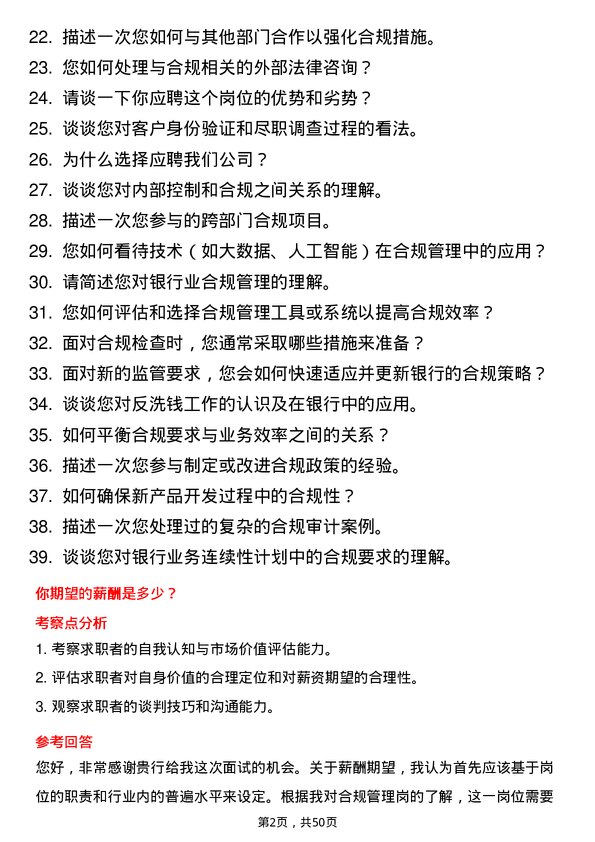 22. 描述一次您如何与其他部门合作以强化合规措施。
23. 您如何处理与合规相关的外部法律咨询？
24. 请谈一下你应聘这个岗位的优势和劣势？
25. 谈谈您对客户身份验证和尽职调查过程的看法。
26. 为什么选择应聘我们公司？
27. 谈谈您对内部控制和合规之间关系的理解。
28. 描述一次您参与的跨部门合规项目。
29. 您如何看待技术（如大数据、人工智能）在合规管理中的应用？
30. 请简述您对银行业合规管理的理解。
31. 您如何评估和选择合规管理工具或系统以提高合规效率？
32. 面对合规检查时，您通常采取哪些措施来准备？
33. 面对新的监管要求，您会如何快速适应并更新银行的合规策略？
34. 谈谈您对反洗钱工作的认识及在银行中的应用。
35. 如何平衡合规要求与业务效率之间的关系？
36. 描述一次您参与制定或改进合规政策的经验。
37. 如何确保新产品开发过程中的合规性？
38. 描述一次您处理过的复杂的合规审计案例。
39. 谈谈您对银行业务连续性计划中的合规要求的理解。

你期望的薪酬是多少？

考察点分析

1. 考察求职者的自我认知与市场价值评估能力。
2. 评估求职者对自身价值的合理定位和对薪资期望的合理性。
3. 观察求职者的谈判技巧和沟通能力。

参考回答

您好，非常感谢贵行给我这次面试的机会。关于薪酬期望，我认为首先应该基于岗位的职责和行业内的普遍水平来设定。根据我对合规管理岗的了解，这一岗位需要

第2页，共50页